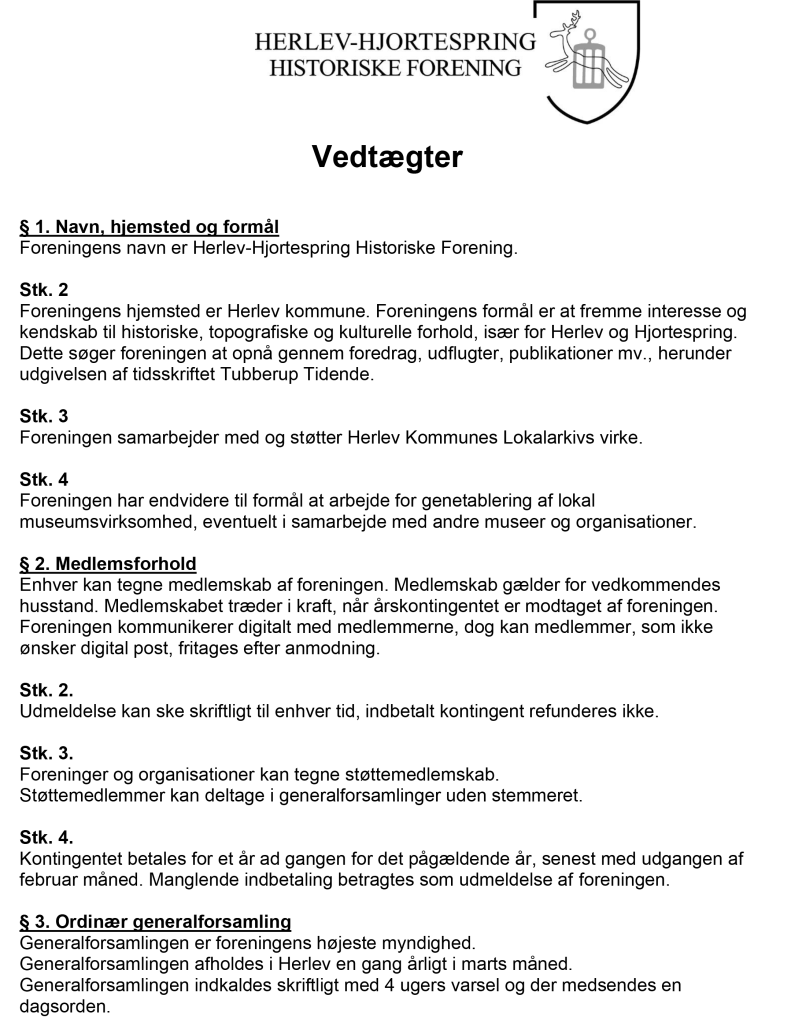 HERLEV-HJORTESPRING
HISTORISKE FORENING

Vedtægter

§ 1. Navn, hjemsted og formål
Foreningens navn er Herlev-Hjortespring Historiske Forening.

Stk. 2
Foreningens hjemsted er Herlev kommune. Foreningens formål er at fremme interesse og kendskab til historiske, topografiske og kulturelle forhold, især for Herlev og Hjortespring. Dette søger foreningen at opnå gennem foredrag, udflugter, publikationer mv., herunder udgivelsen af tidsskriftet Tubberup Tidende.

Stk. 3
Foreningen samarbejder med og støtter Herlev Kommunes Lokalarkivs virke.

Stk. 4
Foreningen har endvidere til formål at arbejde for genetablering af lokal museumsvirksomhed, eventuelt i samarbejde med andre museer og organisationer.

§ 2. Medlemsforhold
Enhver kan tegne medlemskab af foreningen. Medlemskab gælder for vedkommendes husstand. Medlemskabet træder i kraft, når årskontingentet er modtaget af foreningen. Foreningen kommunikerer digitalt med medlemmerne, dog kan medlemmer, som ikke ønsker digital post, fritages efter anmodning.

Stk. 2.
Udmeldelse kan ske skriftligt til enhver tid, indbetalt kontingent refunderes ikke.

Stk. 3.
Foreninger og organisationer kan tegne støttemedlemskab.
Støttemedlemmer kan deltage i generalforsamlinger uden stemmeret.

Stk. 4.
Kontingentet betales for et år ad gangen for det pågældende år, senest med udgangen af februar måned. Manglende indbetaling betragtes som udmeldelse af foreningen.

§ 3. Ordinær generalforsamling
Generalforsamlingen er foreningens højeste myndighed.
Generalforsamlingen afholdes i Herlev en gang årligt i marts måned.
Generalforsamlingen indkaldes skriftligt med 4 ugers varsel og der medsendes en dagsorden.